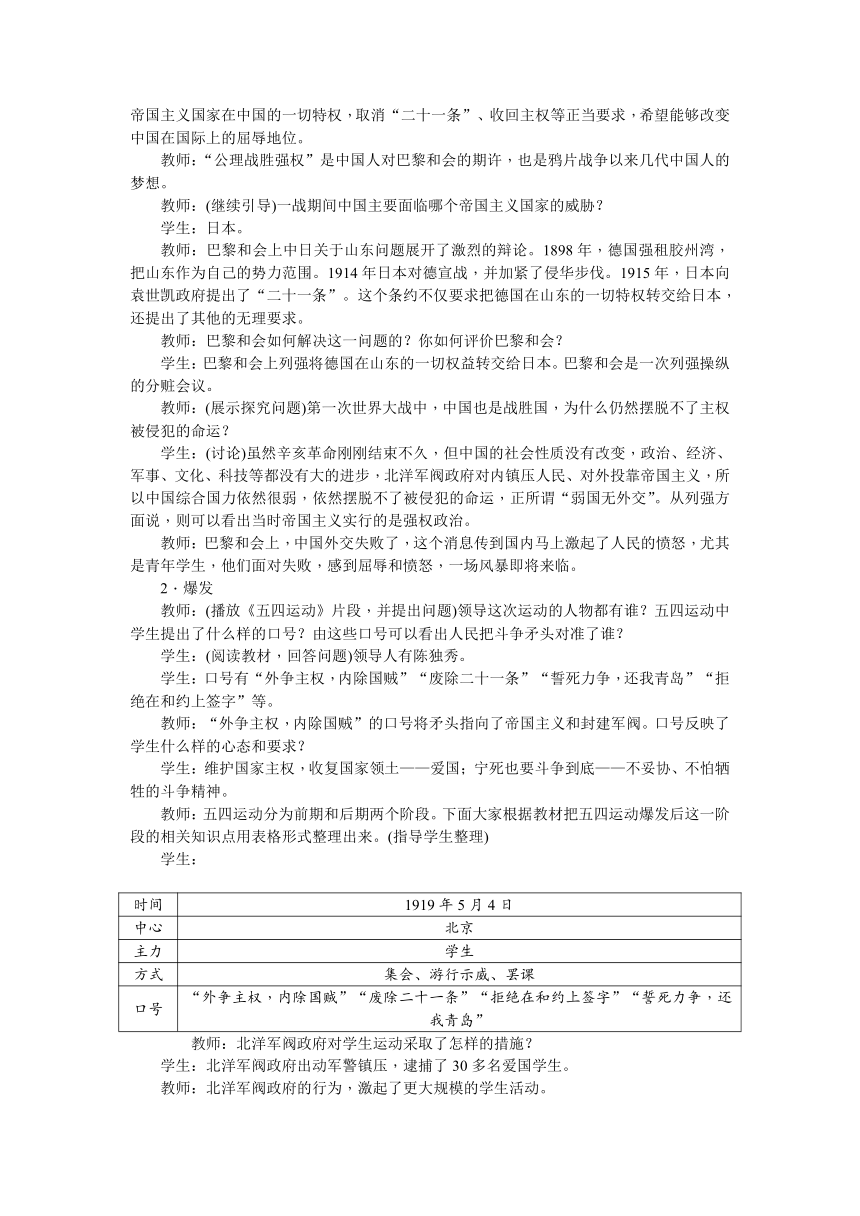 帝国主义国家在中国的一切特权，取消“二十一条”、收回主权等正当要求，希望能够改变中国在国际上的屈辱地位。

教师：“公理战胜强权”是中国人对巴黎和会的期许，也是鸦片战争以来几代中国人的梦想。

教师：(继续引导)一战期间中国主要面临哪个帝国主义国家的威胁？

学生：日本。

教师：巴黎和会上中日关于山东问题展开了激烈的辩论。1898年，德国强租胶州湾，把山东作为自己的势力范围。1914年日本对德宣战，并加紧了侵华步伐。1915年，日本向袁世凯政府提出了“二十一条”。这个条约不仅要求把德国在山东的一切特权转交给日本，还提出了其他的无理要求。

教师：巴黎和会如何解决这一问题的？你如何评价巴黎和会？

学生：巴黎和会上列强将德国在山东的一切权益转交给日本。巴黎和会是一次列强操纵的分赃会议。

教师：(展示探究问题)第一次世界大战中，中国也是战胜国，为什么仍然摆脱不了主权被侵犯的命运？

学生：(讨论)虽然辛亥革命刚刚结束不久，但中国的社会性质没有改变，政治、经济、军事、文化、科技等都没有大的进步，北洋军阀政府对内镇压人民、对外投靠帝国主义，所以中国综合国力依然很弱，依然摆脱不了被侵犯的命运，正所谓“弱国无外交”。从列强方面说，则可以看出当时帝国主义实行的是强权政治。

教师：巴黎和会上，中国外交失败了，这个消息传到国内马上激起了人民的愤怒，尤其是青年学生，他们面对失败，感到屈辱和愤怒，一场风暴即将来临。

2．爆发

教师：(播放《五四运动》片段，并提出问题)领导这次运动的人物都有谁？五四运动中学生提出了什么样的口号？由这些口号可以看出人民把斗争矛头对准了谁？

学生：(阅读教材，回答问题)领导人有陈独秀。

学生：口号有“外争主权，内除国贼”“废除二十一条”“誓死力争，还我青岛”“拒绝在和约上签字”等。

教师：“外争主权，内除国贼”的口号将矛头指向了帝国主义和封建军阀。口号反映了学生什么样的心态和要求？

学生：维护国家主权，收复国家领土——爱国；宁死也要斗争到底——不妥协、不怕牺牲的斗争精神。

教师：五四运动分为前期和后期两个阶段。下面大家根据教材把五四运动爆发后这一阶段的相关知识点用表格形式整理出来。(指导学生整理)

学生：

| 时间 | 1919年5月4日 |
|---|---|
| 中心 | 北京 |
| 主力 | 学生 |
| 方式 | 集会、游行示威、罢课 |
| 口号 | “外争主权，内除国贼”“废除二十一条”“拒绝在和约上签字”“誓死力争，还我青岛” |

教师：北洋军阀政府对学生运动采取了怎样的措施？

学生：北洋军阀政府出动军警镇压，逮捕了30多名爱国学生。

教师：北洋军阀政府的行为，激起了更大规模的学生活动。